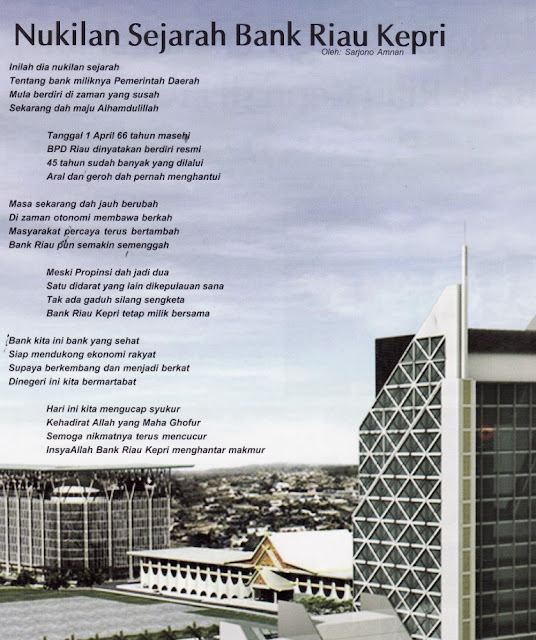 Nukilan Sejarah Bank Riau Kepri

Oleh: Sarjono Amnan

Inilah dia nukilan sejarah
Tentang bank miliknya Pemerintah Daerah
Mula berdiri di zaman yang susah
Sekarang dah maju Alhamdulillah

Tanggal 1 April 66 tahun masehi
BPD Riau dinyatakan berdiri resmi
45 tahun sudah banyak yang dilalui
Aral dan geroh dah pernah menghantui

Masa sekarang dah jauh berubah
Di zaman otonomi membawa berkah
Masyarakat percaya terus bertambah
Bank Riau pun semakin semenggah

Meski Propinsi dah jadi dua
Satu didarat yang lain dikepulauan sana
Tak ada gaduh silang sengketa
Bank Riau Kepri tetap milik bersama

Bank kita ini bank yang sehat
Siap mendukong ekonomi rakyat
Supaya berkembang dan menjadi berkat
Dinegeri ini kita bermartabat

Hari ini kita mengucap syukur
Kehadirat Allah yang Maha Ghofur
Semoga nikmatnya terus mencucur
InsyaAllah Bank Riau Kepri menghantar makmur